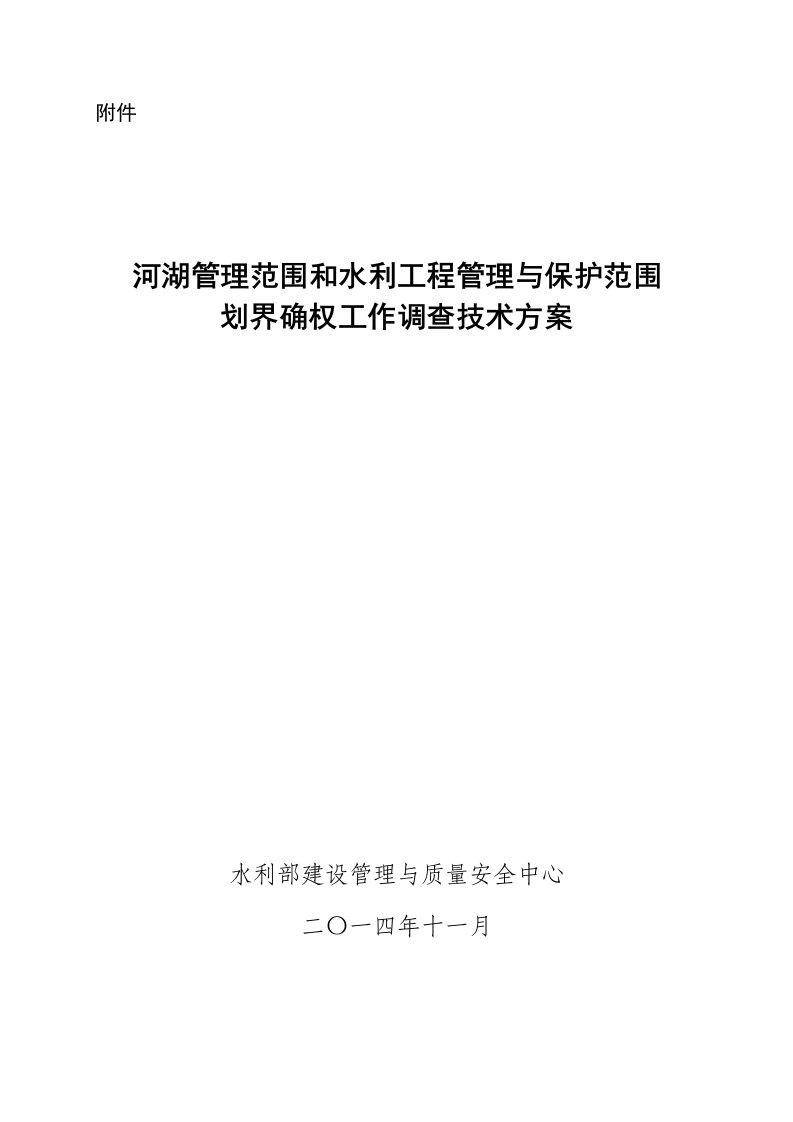 附件

河湖管理范围和水利工程管理与保护范围
划界确权工作调查技术方案

水利部建设管理与质量安全中心

二〇一四年十一月